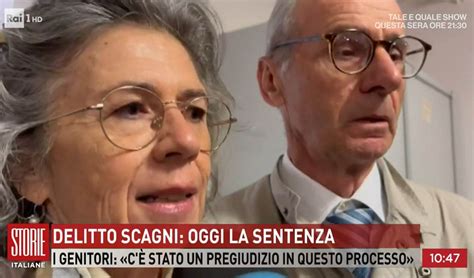 Rai 1 HD

TALE E QUALE SHOW
QUESTA SERA ORE 21:30

STORIE ITALIANE

DELITTO SCAGNI: OGGI LA SENTENZA

I GENITORI: «C'È STATO UN PREGIUDIZIO IN QUESTO PROCESSO»

10:47